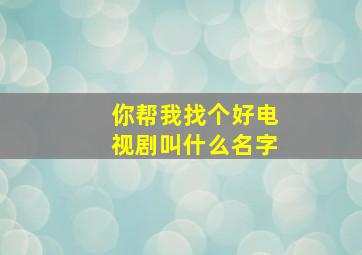 你帮我找个好电视剧叫什么名字